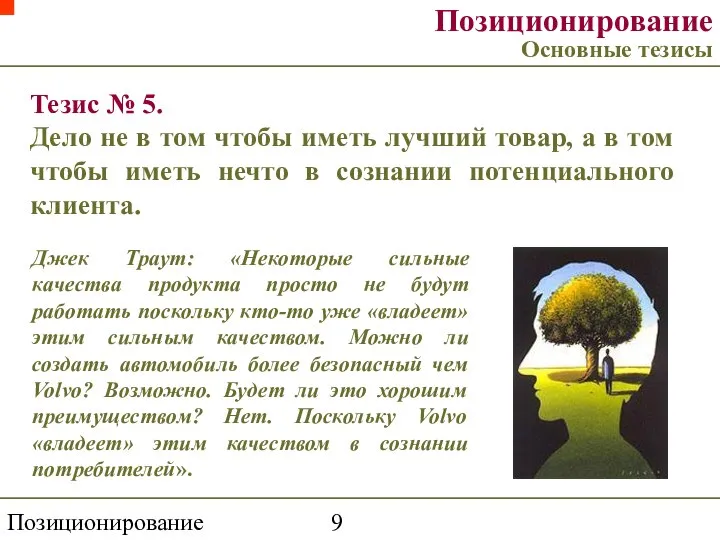 Позиционирование
Основные тезисы

Тезис № 5.
Дело не в том чтобы иметь лучший товар, а в том чтобы иметь нечто в сознании потенциального клиента.

Джек Траут: «Некоторые сильные качества продукта просто не будут работать поскольку кто-то уже «владеет» этим сильным качеством. Можно ли создать автомобиль более безопасный чем Volvo? Возможно. Будет ли это хорошим преимуществом? Нет. Поскольку Volvo «владеет» этим качеством в сознании потребителей».

Позиционирование 9